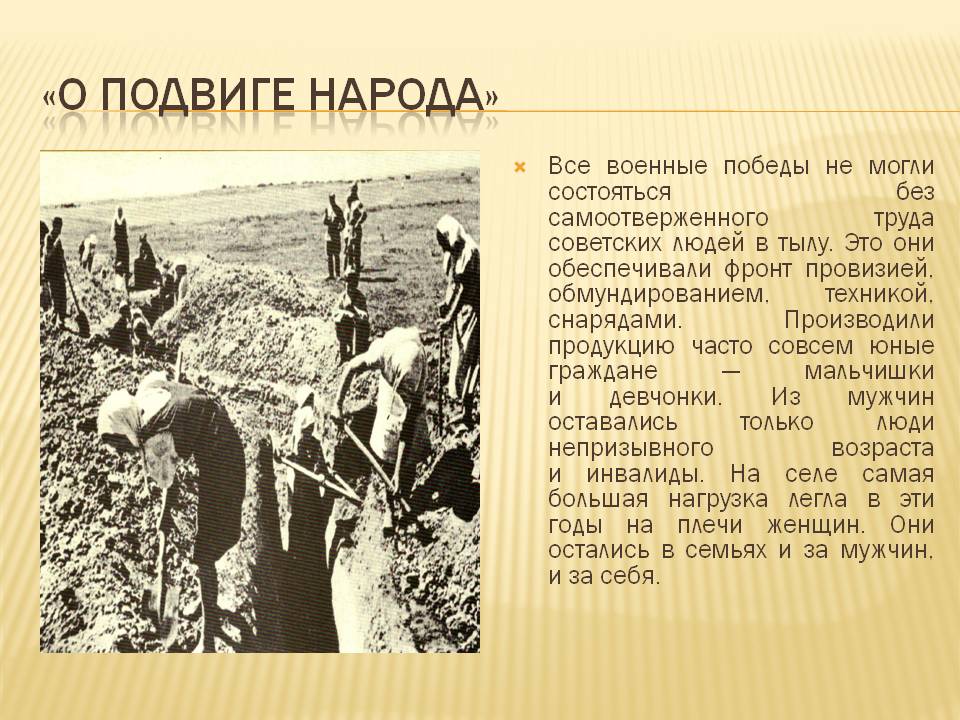 «О ПОДВИГЕ НАРОДА»

Все военные победы не могли состояться без самоотверженного труда советских людей в тылу. Это они обеспечивали фронт провизией, обмундированием, техникой, снарядами. Производили продукцию часто совсем юные граждане — мальчишки и девчонки. Из мужчин оставались только люди непризывного возраста и инвалиды. На селе самая большая нагрузка легла в эти годы на плечи женщин. Они остались в семьях и за мужчин, и за себя.